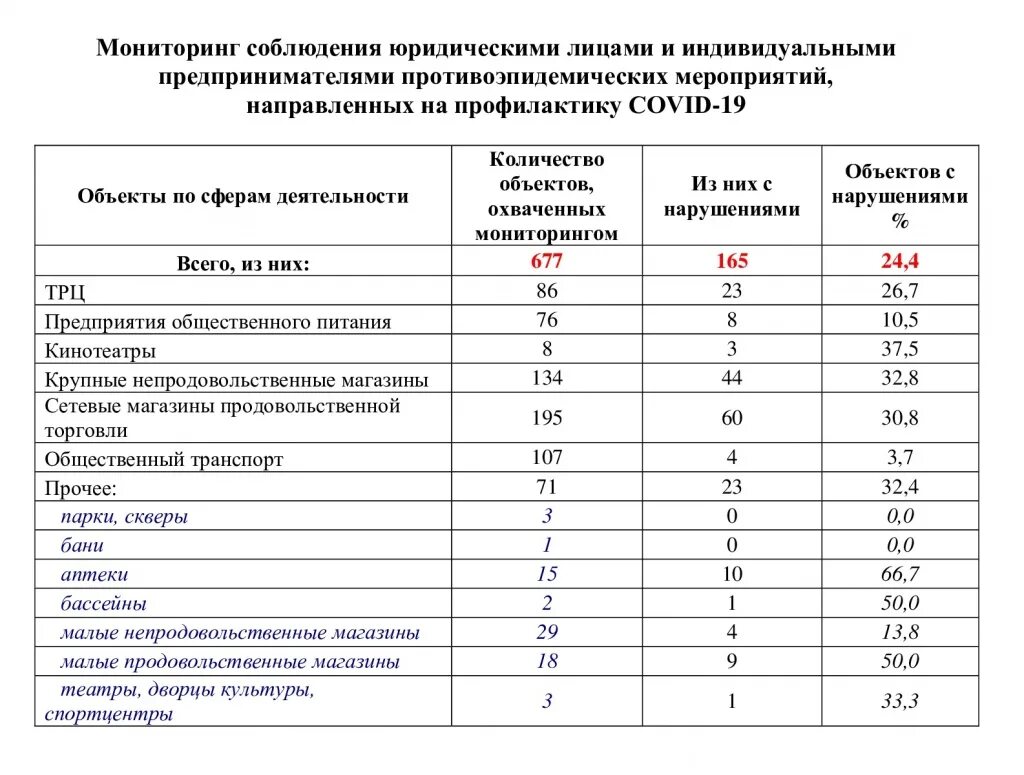 Мониторинг соблюдения юридическими лицами и индивидуальными предпринимателями противоэпидемических мероприятий, направленных на профилактику COVID-19

| Объекты по сферам деятельности | Количество объектов, охваченных мониторингом | Из них с нарушениями | Объектов с нарушениями % |
|---|---|---|---|
| Всего, из них: | 677 | 165 | 24,4 |
| ТРЦ | 86 | 23 | 26,7 |
| Предприятия общественного питания | 76 | 8 | 10,5 |
| Кинотеатры | 8 | 3 | 37,5 |
| Крупные непродовольственные магазины | 134 | 44 | 32,8 |
| Сетевые магазины продовольственной торговли | 195 | 60 | 30,8 |
| Общественный транспорт | 107 | 4 | 3,7 |
| Прочее: | 71 | 23 | 32,4 |
| парки, скверы | 3 | 0 | 0,0 |
| бани | 1 | 0 | 0,0 |
| аптеки | 15 | 10 | 66,7 |
| бассейны | 2 | 1 | 50,0 |
| малые непродовольственные магазины | 29 | 4 | 13,8 |
| малые продовольственные магазины | 18 | 9 | 50,0 |
| театры, дворцы культуры, спортцентры | 3 | 1 | 33,3 |